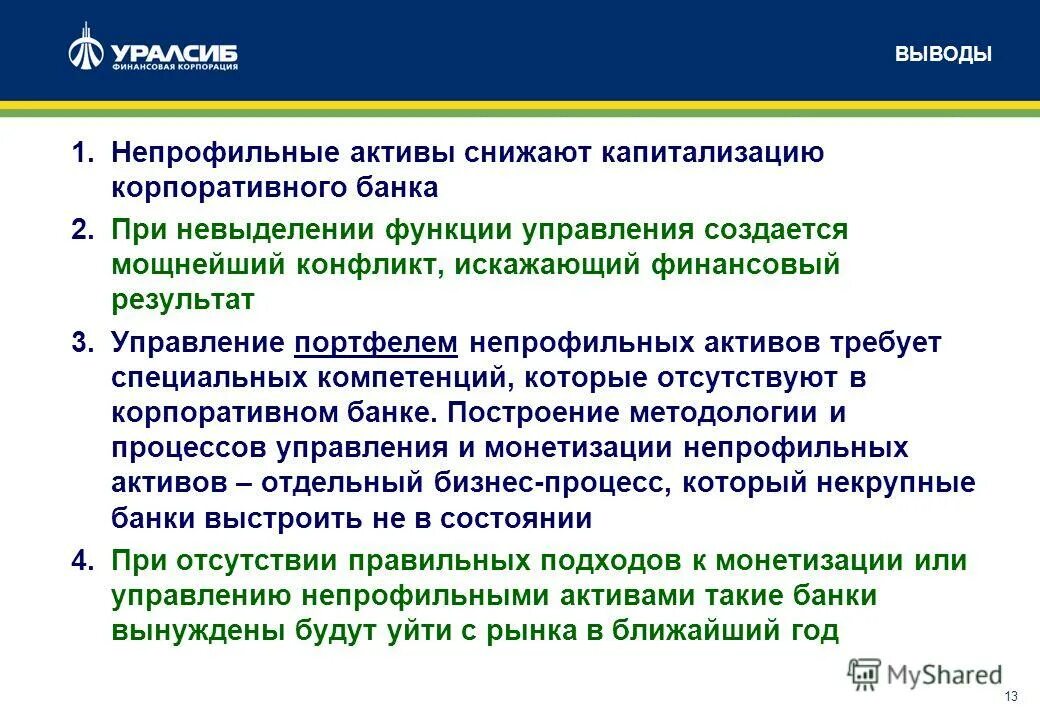 УРАЛСИБ
ФИНАНСОВАЯ КОРПОРАЦИЯ

ВЫВОДЫ

1. Непрофильные активы снижают капитализацию корпоративного банка

2. При невыделении функции управления создается мощнейший конфликт, искажающий финансовый результат

3. Управление портфелем непрофильных активов требует специальных компетенций, которые отсутствуют в корпоративном банке. Построение методологии и процессов управления и монетизации непрофильных активов – отдельный бизнес-процесс, который некрупные банки выстроить не в состоянии

4. При отсутствии правильных подходов к монетизации или управлению непрофильными активами такие банки вынуждены будут уйти с рынка в ближайший год

MyShared

13